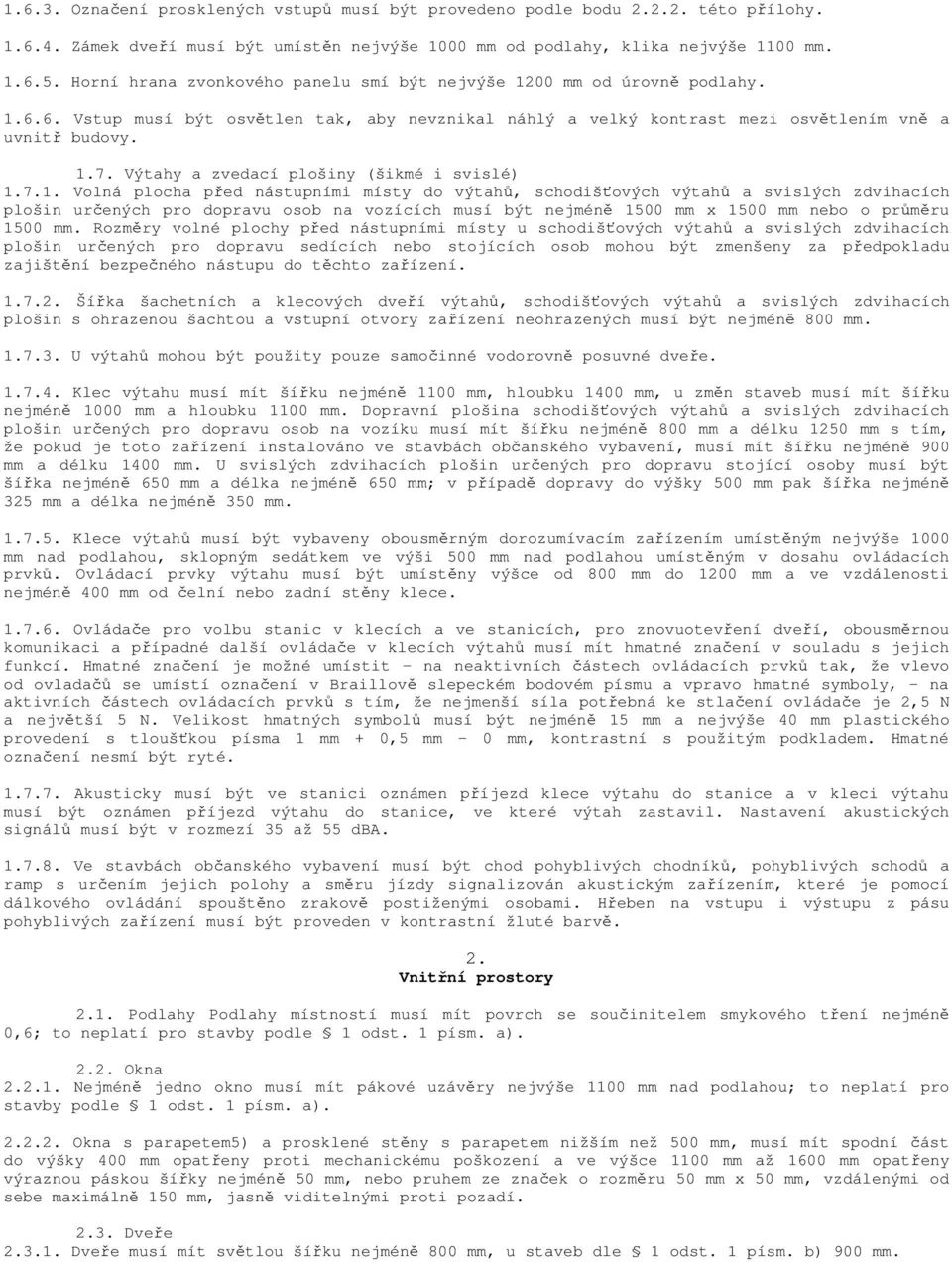 1.6.3. Označení prosklených vstupů musí být provedeno podle bodu 2.2.2. této přílohy.

1.6.4. Zámek dveří musí být umístěn nejvýše 1000 mm od podlahy, klika nejvýše 1100 mm.

1.6.5. Horní hrana zvonkového panelu smí být nejvýše 1200 mm od úrovně podlahy.

1.6.6. Vstup musí být osvětlen tak, aby nevznikal náhlý a velký kontrast mezi osvětlením vně a uvnitř budovy.

1.7. Výtahy a zvedací plošiny (šikmé i svislé)

1.7.1. Volná plocha před nástupními místy do výtahů, schodišťových výtahů a svislých zdvihacích plošin určených pro dopravu osob na vozících musí být nejméně 1500 mm x 1500 mm nebo o průměru 1500 mm. Rozměry volné plochy před nástupními místy u schodišťových výtahů a svislých zdvihacích plošin určených pro dopravu sedících nebo stojících osob mohou být zmenšeny za předpokladu zajištění bezpečného nástupu do těchto zařízení.

1.7.2. Šířka šachetních a klecových dveří výtahů, schodišťových výtahů a svislých zdvihacích plošin s ohrazenou šachtou a vstupní otvory zařízení neohrazených musí být nejméně 800 mm.

1.7.3. U výtahů mohou být použity pouze samočinné vodorovně posuvné dveře.

1.7.4. Klec výtahu musí mít šířku nejméně 1100 mm, hloubku 1400 mm, u změn staveb musí mít šířku nejméně 1000 mm a hloubku 1100 mm. Dopravní plošina schodišťových výtahů a svislých zdvihacích plošin určených pro dopravu osob na vozíku musí mít šířku nejméně 800 mm a délku 1250 mm s tím, že pokud je toto zařízení instalováno ve stavbách občanského vybavení, musí mít šířku nejméně 900 mm a délku 1400 mm. U svislých zdvihacích plošin určených pro dopravu stojící osoby musí být šířka nejméně 650 mm a délka nejméně 650 mm; v případě dopravy do výšky 500 mm pak šířka nejméně 325 mm a délka nejméně 350 mm.

1.7.5. Klece výtahů musí být vybaveny obousměrným dorozumívacím zařízením umístěným nejvýše 1000 mm nad podlahou, sklopným sedátkem ve výši 500 mm nad podlahou umístěným v dosahu ovládacích prvků. Ovládací prvky výtahu musí být umístěny výšce od 800 mm do 1200 mm a ve vzdálenosti nejméně 400 mm od čelní nebo zadní stěny klece.

1.7.6. Ovládače pro volbu stanic v klecích a ve stanicích, pro znovuotevření dveří, obousměrnou komunikaci a případné další ovládače v klecích výtahů musí mít hmatné značení v souladu s jejich funkcí. Hmatné značení je možné umístit - na neaktivních částech ovládacích prvků tak, že vlevo od ovladačů se umístí označení v Braillově slepeckém bodovém písmu a vpravo hmatné symboly, - na aktivních částech ovládacích prvků s tím, že nejmenší síla potřebná ke stlačení ovládače je 2,5 N a největší 5 N. Velikost hmatných symbolů musí být nejméně 15 mm a nejvýše 40 mm plastického provedení s tloušťkou písma 1 mm + 0,5 mm - 0 mm, kontrastní s použitým podkladem. Hmatné označení nesmí být ryté.

1.7.7. Akusticky musí být ve stanici oznámen příjezd klece výtahu do stanice a v kleci výtahu musí být oznámen příjezd výtahu do stanice, ve které výtah zastavil. Nastavení akustických signálů musí být v rozmezí 35 až 55 dBA.

1.7.8. Ve stavbách občanského vybavení musí být chod pohyblivých chodníků, pohyblivých schodů a ramp s určením jejich polohy a směru jízdy signalizován akustickým zařízením, které je pomocí dálkového ovládání spouštěno zrakově postiženými osobami. Hřeben na vstupu i výstupu z pásu pohyblivých zařízení musí být proveden v kontrastní žluté barvě.

2.
Vnitřní prostory

2.1. Podlahy Podlahy místností musí mít povrch se součinitelem smykového tření nejméně 0,6; to neplatí pro stavby podle § 1 odst. 1 písm. a).

2.2. Okna
2.2.1. Nejméně jedno okno musí mít pákové uzávěry nejvýše 1100 mm nad podlahou; to neplatí pro stavby podle § 1 odst. 1 písm. a).

2.2.2. Okna s parapetem5) a prosklené stěny s parapetem nižším než 500 mm, musí mít spodní část do výšky 400 mm opatřeny proti mechanickému poškození a ve výšce 1100 mm až 1600 mm opatřeny výraznou páskou šířky nejméně 50 mm, nebo pruhem ze značek o rozměru 50 mm x 50 mm, vzdálenými od sebe maximálně 150 mm, jasně viditelnými proti pozadí.

2.3. Dveře
2.3.1. Dveře musí mít světlou šířku nejméně 800 mm, u staveb dle § 1 odst. 1 písm. b) 900 mm.